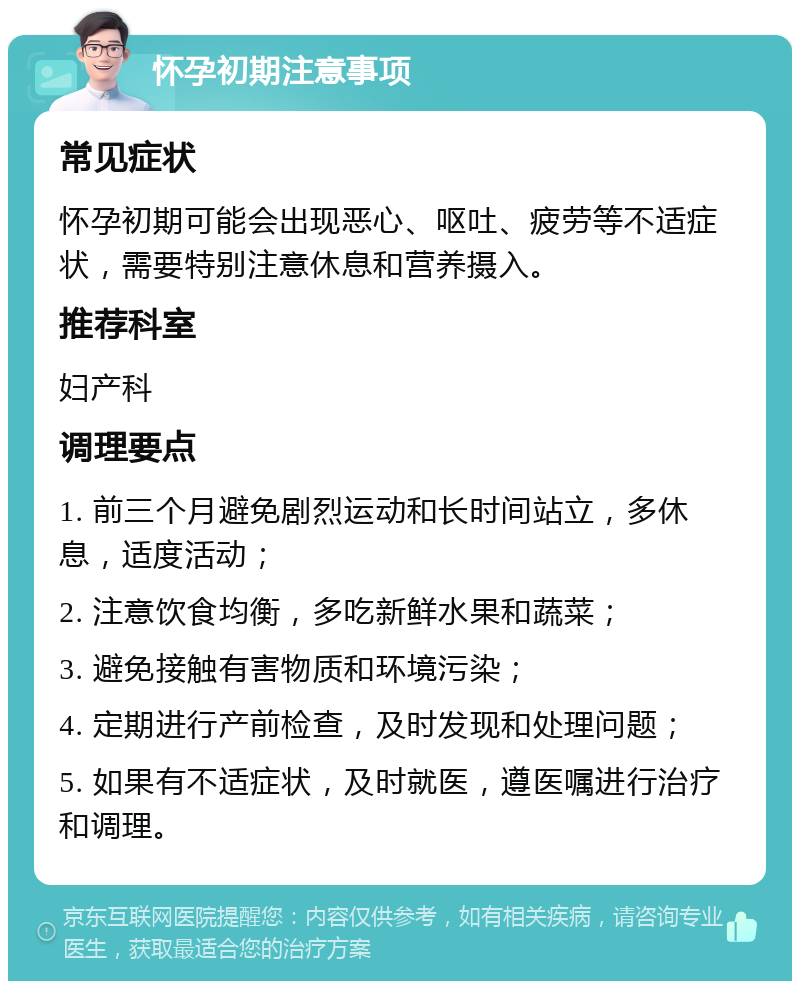 怀孕初期注意事项

常见症状

怀孕初期可能会出现恶心、呕吐、疲劳等不适症状，需要特别注意休息和营养摄入。

推荐科室

妇产科

调理要点

1. 前三个月避免剧烈运动和长时间站立，多休息，适度活动；

2. 注意饮食均衡，多吃新鲜水果和蔬菜；

3. 避免接触有害物质和环境污染；

4. 定期进行产前检查，及时发现和处理问题；

5. 如果有不适症状，及时就医，遵医嘱进行治疗和调理。

京东互联网医院提醒您：内容仅供参考，如有相关疾病，请咨询专业医生，获取最适合您的治疗方案